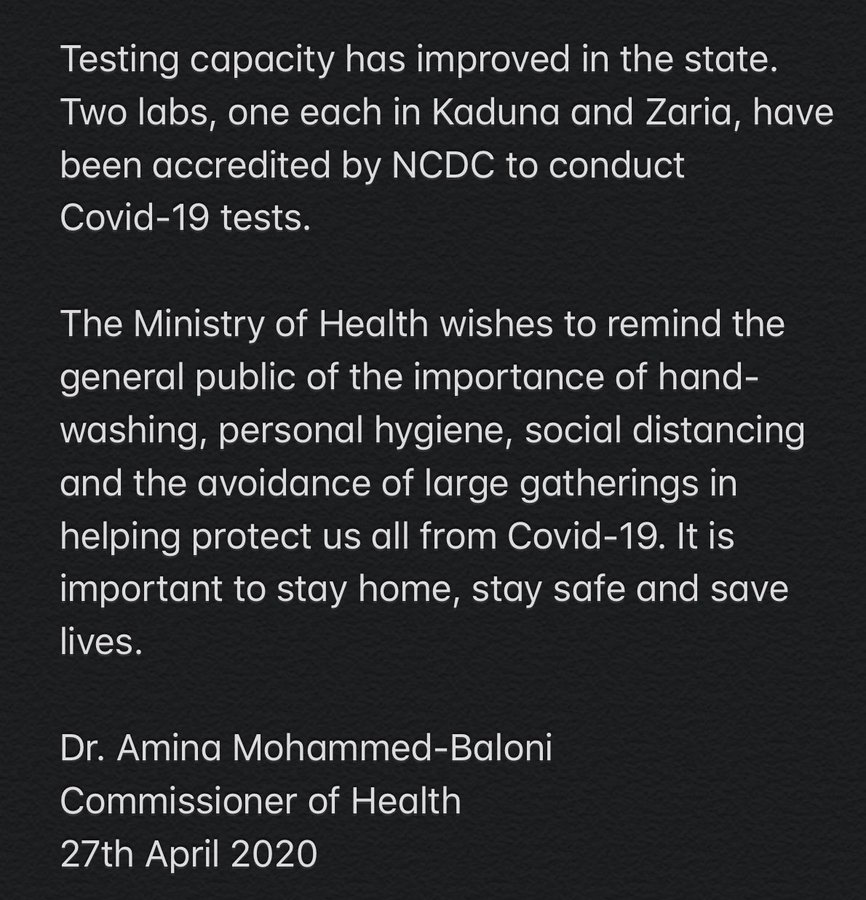 Testing capacity has improved in the state. Two labs, one each in Kaduna and Zaria, have been accredited by NCDC to conduct Covid-19 tests.

The Ministry of Health wishes to remind the general public of the importance of hand-washing, personal hygiene, social distancing and the avoidance of large gatherings in helping protect us all from Covid-19. It is important to stay home, stay safe and save lives.

Dr. Amina Mohammed-Baloni
Commissioner of Health
27th April 2020